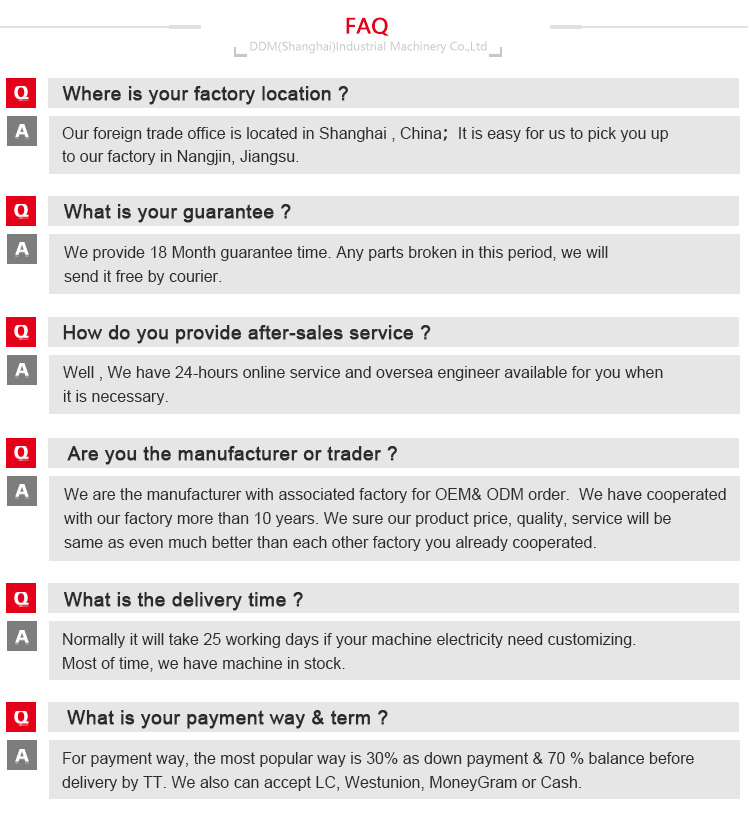 FAQ

DDM(Shanghai)Industrial Machinery Co.,Ltd

Q Where is your factory location ?

A Our foreign trade office is located in Shanghai , China; It is easy for us to pick you up to our factory in Nangjin, Jiangsu.

Q What is your guarantee ?

A We provide 18 Month guarantee time. Any parts broken in this period, we will send it free by courier.

Q How do you provide after-sales service ?

A Well , We have 24-hours online service and oversea engineer available for you when it is necessary.

Q Are you the manufacturer or trader ?

A We are the manufacturer with associated factory for OEM& ODM order. We have cooperated with our factory more than 10 years. We sure our product price, quality, service will be same as even much better than each other factory you already cooperated.

Q What is the delivery time ?

A Normally it will take 25 working days if your machine electricity need customizing. Most of time, we have machine in stock.

Q What is your payment way & term ?

A For payment way, the most popular way is 30% as down payment & 70 % balance before delivery by TT. We also can accept LC, Westunion, MoneyGram or Cash.